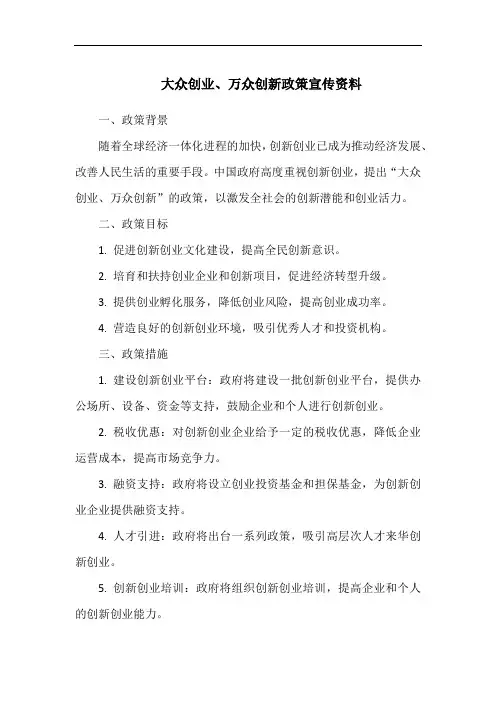 大众创业、万众创新政策宣传资料

一、政策背景

随着全球经济一体化进程的加快，创新创业已成为推动经济发展、改善人民生活的重要手段。中国政府高度重视创新创业，提出“大众创业、万众创新”的政策，以激发全社会的创新潜能和创业活力。

二、政策目标

1. 促进创新创业文化建设，提高全民创新意识。

2. 培育和扶持创业企业和创新项目，促进经济转型升级。

3. 提供创业孵化服务，降低创业风险，提高创业成功率。

4. 营造良好的创新创业环境，吸引优秀人才和投资机构。

三、政策措施

1. 建设创新创业平台：政府将建设一批创新创业平台，提供办公场所、设备、资金等支持，鼓励企业和个人进行创新创业。

2. 税收优惠：对创新创业企业给予一定的税收优惠，降低企业运营成本，提高市场竞争力。

3. 融资支持：政府将设立创业投资基金和担保基金，为创新创业企业提供融资支持。

4. 人才引进：政府将出台一系列政策，吸引高层次人才来华创新创业。

5. 创新创业培训：政府将组织创新创业培训，提高企业和个人的创新创业能力。